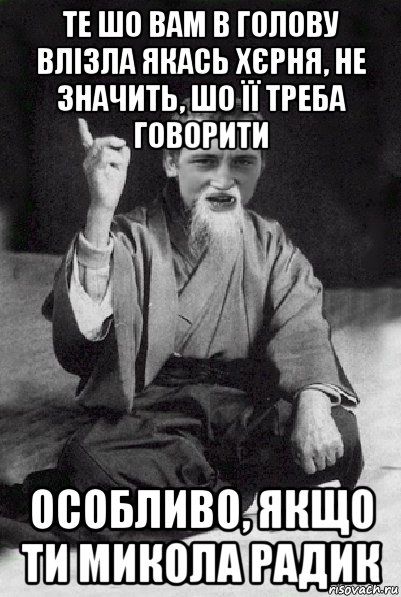 ТЕ ШО ВАМ В ГОЛОВУ ВЛІЗЛА ЯКАСЬ ХЄРНЯ, НЕ ЗНАЧИТЬ, ШО ЇЇ ТРЕБА ГОВОРИТИ

ОСОБЛИВО, ЯКЩО ТИ МИКОЛА РАДИК

risovach.ru